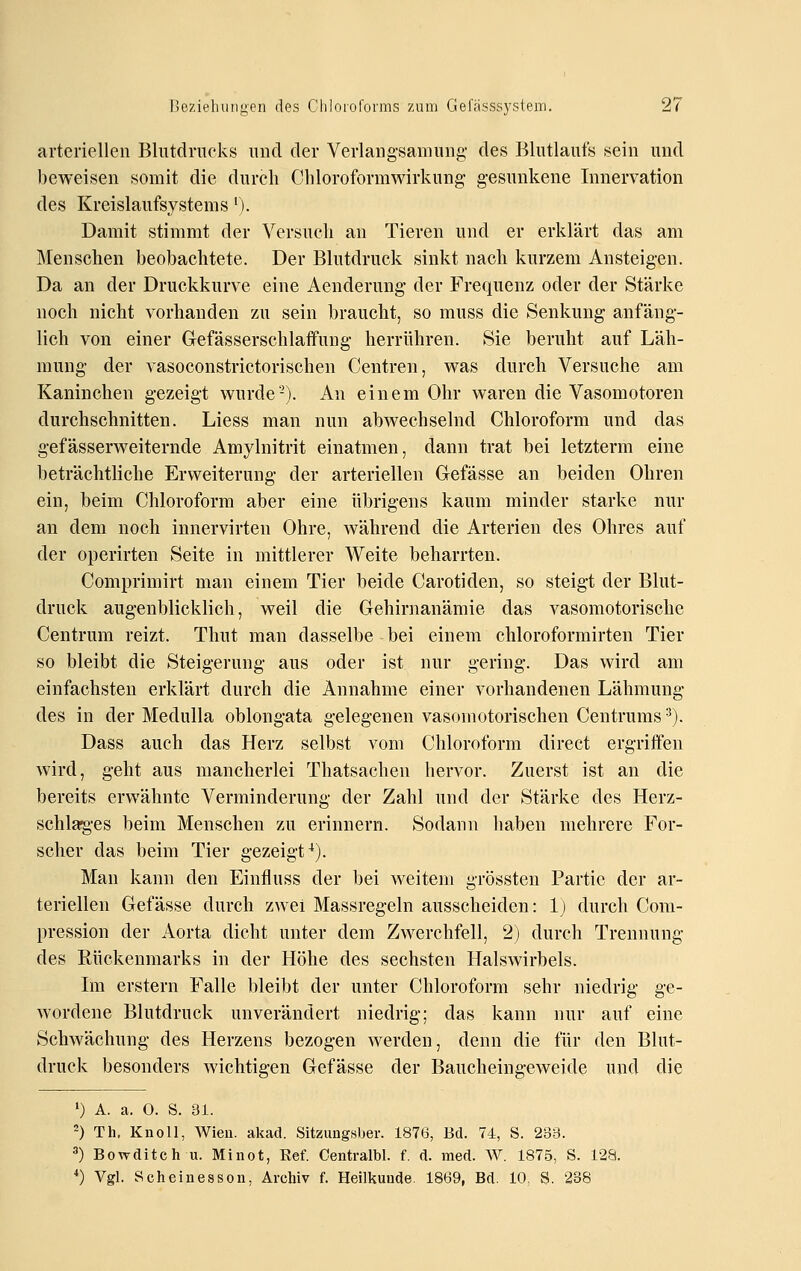 Beziehungen des Chloroforms zum Gefässsystem. 27

arteriellen Blutdrucks und der Verlangsamung des Blutlaufs sein und beweisen somit die durch Chloroformwirkung gesunkene Innervation des Kreislaufsystems $^1$).

Damit stimmt der Versuch an Tieren und er erklärt das am Menschen beobachtete. Der Blutdruck sinkt nach kurzem Ansteigen. Da an der Druckkurve eine Aenderung der Frequenz oder der Stärke noch nicht vorhanden zu sein braucht, so muss die Senkung anfänglich von einer Gefässerschlaffung herrühren. Sie beruht auf Lähmung der vasoconstrictorischen Centren, was durch Versuche am Kaninchen gezeigt wurde $^2$). An einem Ohr waren die Vasomotoren durchschnitten. Liess man nun abwechselnd Chloroform und das gefässerweiternde Amylnitrit einatmen, dann trat bei letzterm eine beträchtliche Erweiterung der arteriellen Gefässe an beiden Ohren ein, beim Chloroform aber eine übrigens kaum minder starke nur an dem noch innervirten Ohre, während die Arterien des Ohres auf der operirten Seite in mittlerer Weite beharrten.

Comprimirt man einem Tier beide Carotiden, so steigt der Blutdruck augenblicklich, weil die Gehirnanämie das vasomotorische Centrum reizt. Thut man dasselbe bei einem chloroformirten Tier so bleibt die Steigerung aus oder ist nur gering. Das wird am einfachsten erklärt durch die Annahme einer vorhandenen Lähmung des in der Medulla oblongata gelegenen vasomotorischen Centrums $^3$).

Dass auch das Herz selbst vom Chloroform direct ergriffen wird, geht aus mancherlei Thatsachen hervor. Zuerst ist an die bereits erwähnte Verminderung der Zahl und der Stärke des Herzschlages beim Menschen zu erinnern. Sodann haben mehrere Forscher das beim Tier gezeigt $^4$).

Man kann den Einfluss der bei weitem grössten Partie der arteriellen Gefässe durch zwei Massregeln ausscheiden: 1) durch Compression der Aorta dicht unter dem Zwerchfell, 2) durch Trennung des Rückenmarks in der Höhe des sechsten Halswirbels.

Im erstern Falle bleibt der unter Chloroform sehr niedrig gewordene Blutdruck unverändert niedrig; das kann nur auf eine Schwächung des Herzens bezogen werden, denn die für den Blutdruck besonders wichtigen Gefässe der Baucheingeweide und die

$^1$) A. a. O. S. 31.
$^2$) Th. Knoll, Wien. akad. Sitzungsber. 1876, Bd. 74, S. 233.
$^3$) Bowditch u. Minot, Ref. Centralbl. f. d. med. W. 1875, S. 128.
$^4$) Vgl. Scheinesson, Archiv f. Heilkunde. 1869, Bd. 10, S. 238